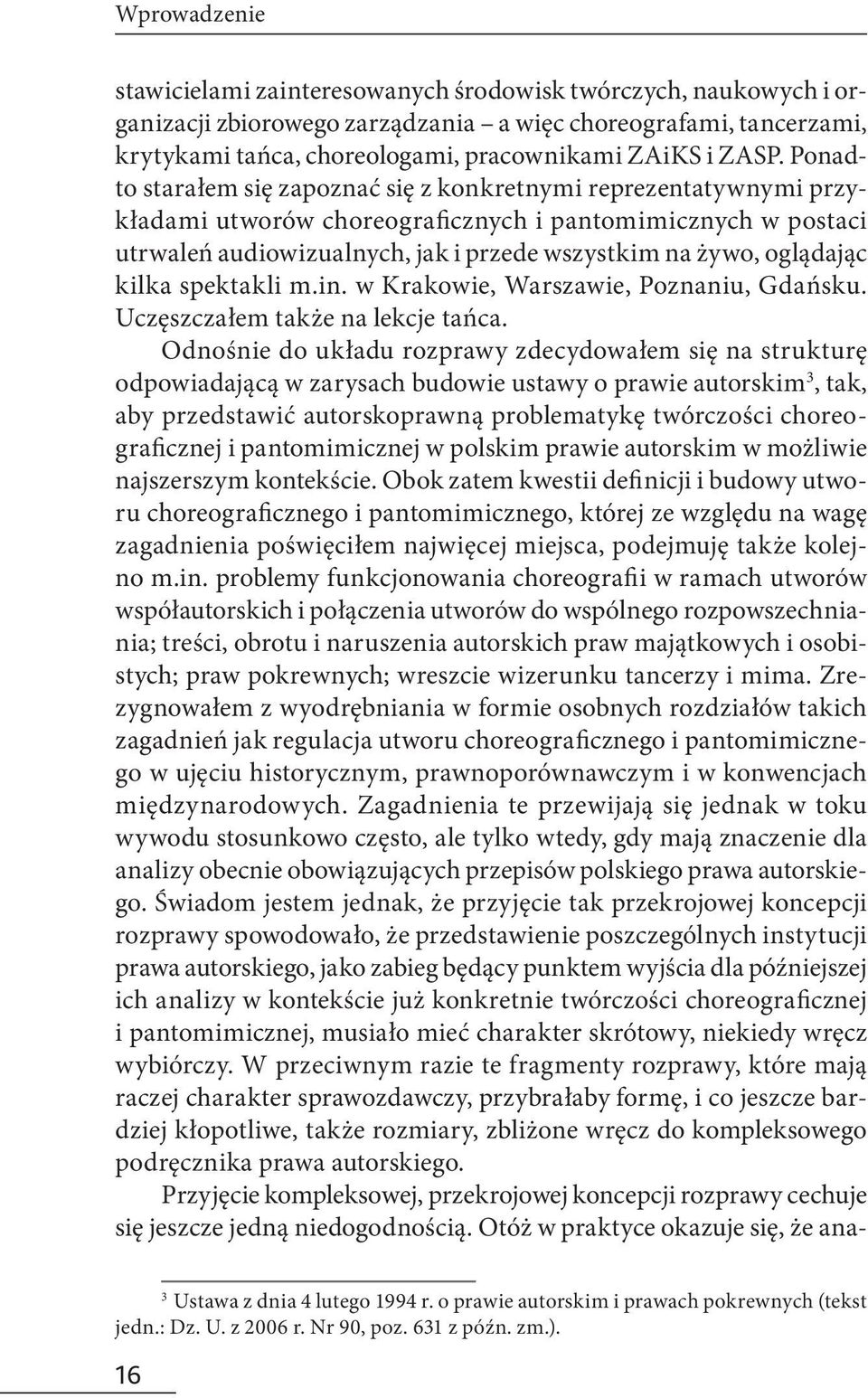 Wprowadzenie

stawicielami zainteresowanych środowisk twórczych, naukowych i organizacji zbiorowego zarządzania – a więc choreografami, tancerzami, krytykami tańca, choreologami, pracownikami ZAiKS i ZASP. Ponadto starałem się zapoznać się z konkretnymi reprezentatywnymi przykładami utworów choreograficznych i pantomimicznych w postaci utrwaleń audiowizualnych, jak i przede wszystkim na żywo, oglądając kilka spektakli m.in. w Krakowie, Warszawie, Poznaniu, Gdańsku. Uczęszczałem także na lekcje tańca.

Odnośnie do układu rozprawy zdecydowałem się na strukturę odpowiadającą w zarysach budowie ustawy o prawie autorskim$^3$, tak, aby przedstawić autorskoprawną problematykę twórczości choreograficznej i pantomimicznej w polskim prawie autorskim w możliwie najszerszym kontekście. Obok zatem kwestii definicji i budowy utworu choreograficznego i pantomimicznego, której ze względu na wagę zagadnienia poświęciłem najwięcej miejsca, podejmuję także kolejno m.in. problemy funkcjonowania choreografii w ramach utworów współautorskich i połączenia utworów do wspólnego rozpowszechniania; treści, obrotu i naruszenia autorskich praw majątkowych i osobistych; praw pokrewnych; wreszcie wizerunku tancerzy i mima. Zrezygnowałem z wyodrębniania w formie osobnych rozdziałów takich zagadnień jak regulacja utworu choreograficznego i pantomimicznego w ujęciu historycznym, prawnoporównawczym i w konwencjach międzynarodowych. Zagadnienia te przewijają się jednak w toku wywodu stosunkowo często, ale tylko wtedy, gdy mają znaczenie dla analizy obecnie obowiązujących przepisów polskiego prawa autorskiego. Świadom jestem jednak, że przyjęcie tak przekrojowej koncepcji rozprawy spowodowało, że przedstawienie poszczególnych instytucji prawa autorskiego, jako zabieg będący punktem wyjścia dla późniejszej ich analizy w kontekście już konkretnie twórczości choreograficznej i pantomimicznej, musiało mieć charakter skrótowy, niekiedy wręcz wybiórczy. W przeciwnym razie te fragmenty rozprawy, które mają raczej charakter sprawozdawczy, przybrałaby formę, i co jeszcze bardziej kłopotliwe, także rozmiary, zbliżone wręcz do kompleksowego podręcznika prawa autorskiego.

Przyjęcie kompleksowej, przekrojowej koncepcji rozprawy cechuje się jeszcze jedną niedogodnością. Otóż w praktyce okazuje się, że ana-

$^3$ Ustawa z dnia 4 lutego 1994 r. o prawie autorskim i prawach pokrewnych (tekst jedn.: Dz. U. z 2006 r. Nr 90, poz. 631 z późn. zm.).

16